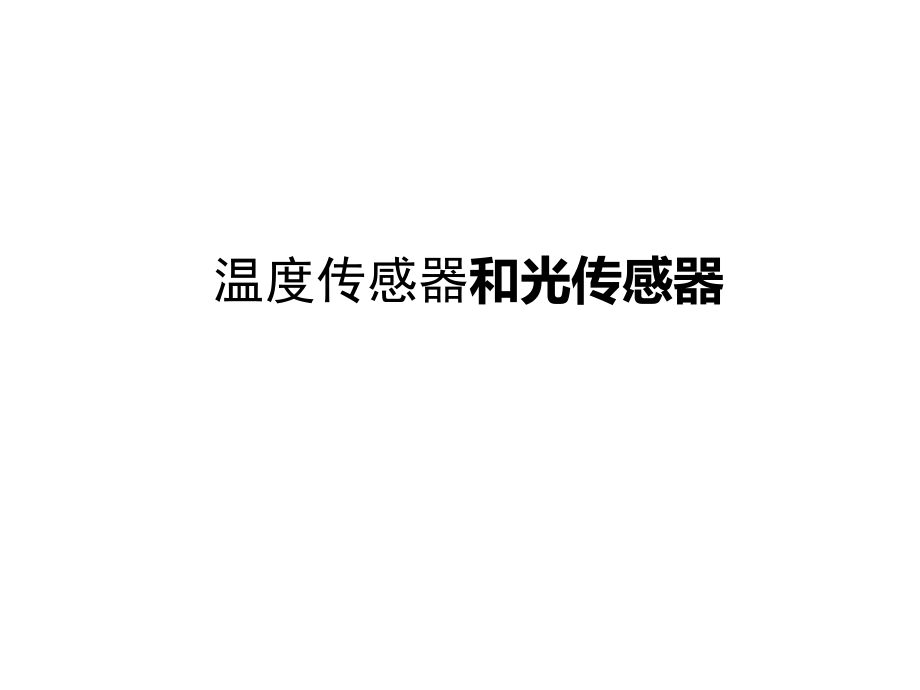 温度传感器和光传感器